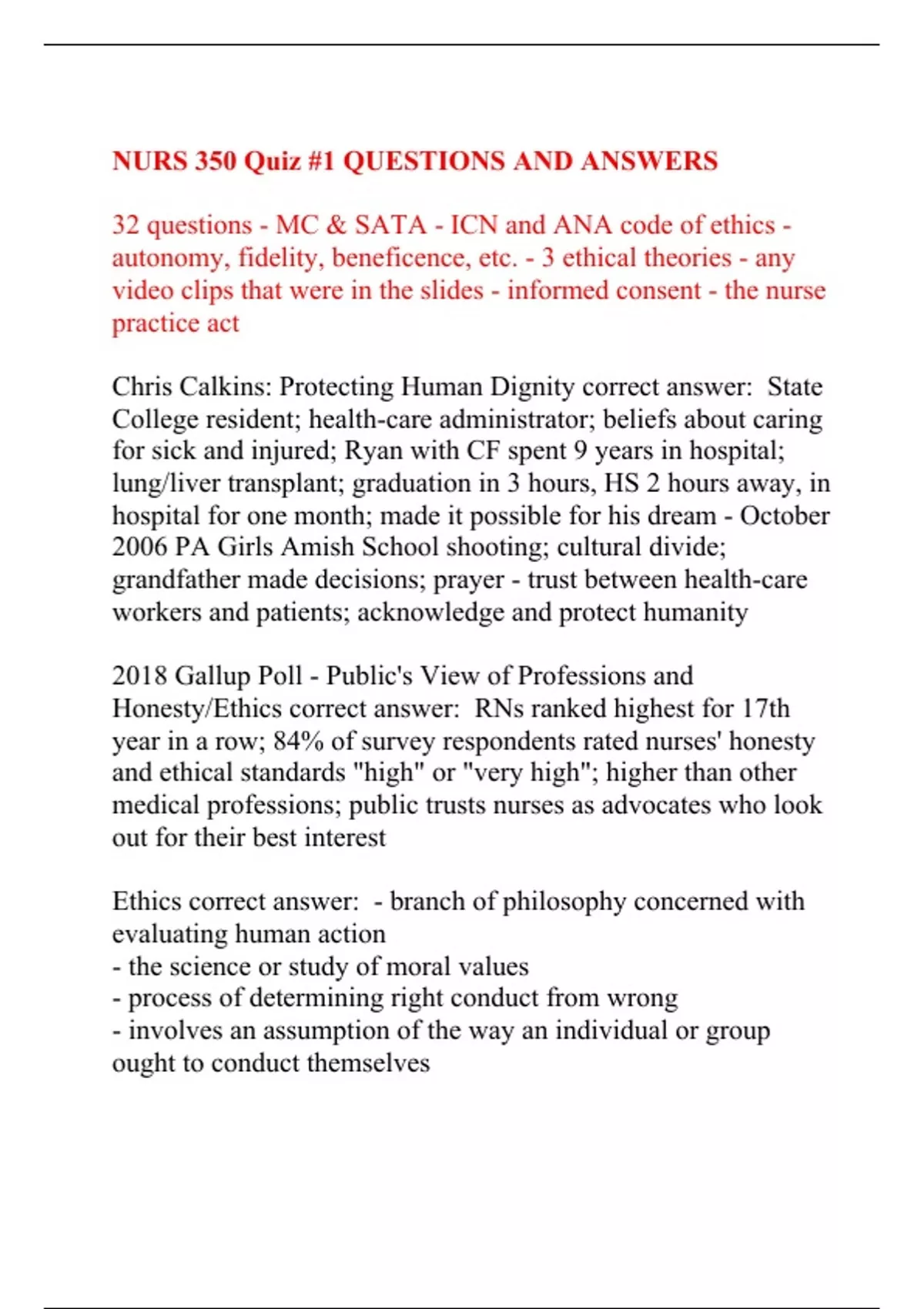 NURS 350 Quiz #1 QUESTIONS AND ANSWERS

32 questions - MC & SATA - ICN and ANA code of ethics - autonomy, fidelity, beneficence, etc. - 3 ethical theories - any video clips that were in the slides - informed consent - the nurse practice act

Chris Calkins: Protecting Human Dignity correct answer: State College resident; health-care administrator; beliefs about caring for sick and injured; Ryan with CF spent 9 years in hospital; lung/liver transplant; graduation in 3 hours, HS 2 hours away, in hospital for one month; made it possible for his dream - October 2006 PA Girls Amish School shooting; cultural divide; grandfather made decisions; prayer - trust between health-care workers and patients; acknowledge and protect humanity

2018 Gallup Poll - Public's View of Professions and Honesty/Ethics correct answer: RNs ranked highest for 17th year in a row; 84% of survey respondents rated nurses' honesty and ethical standards "high" or "very high"; higher than other medical professions; public trusts nurses as advocates who look out for their best interest

Ethics correct answer: - branch of philosophy concerned with evaluating human action
- the science or study of moral values
- process of determining right conduct from wrong
- involves an assumption of the way an individual or group ought to conduct themselves